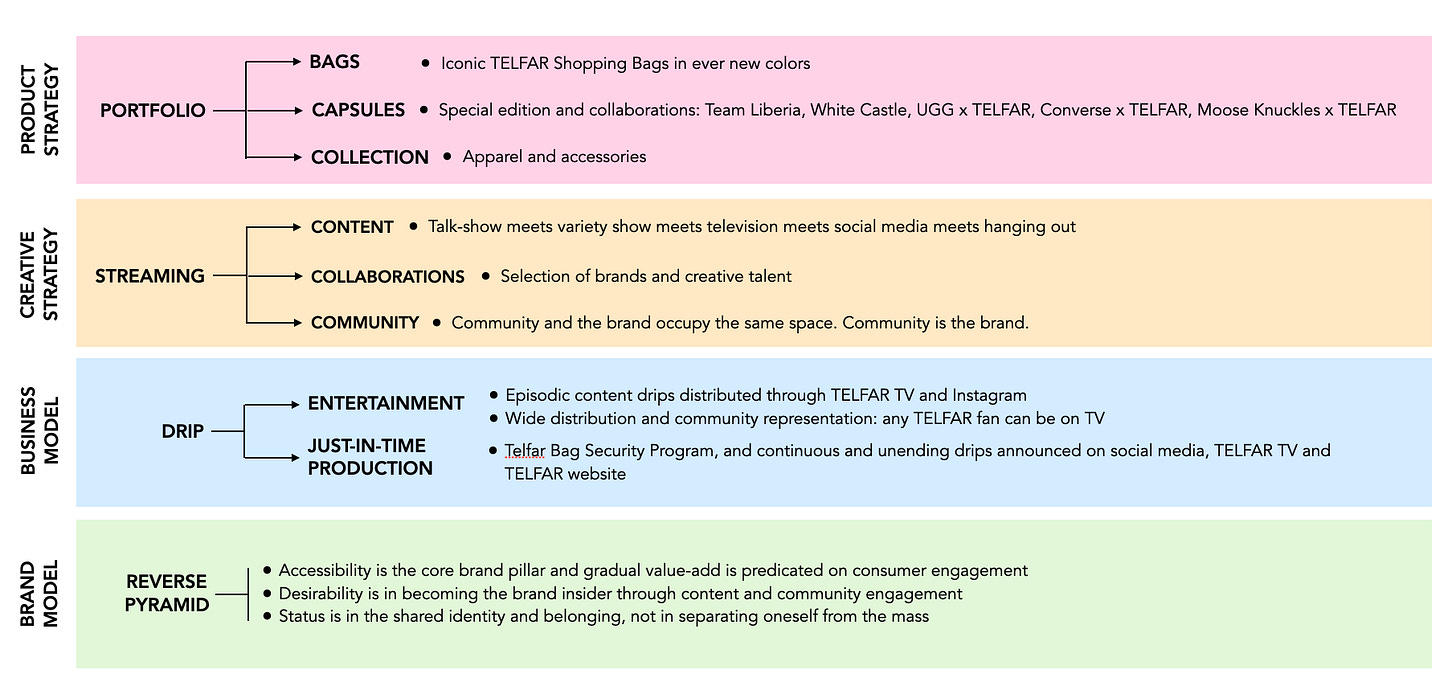 PRODUCT STRATEGY

PORTFOLIO

BAGS • Iconic TELFAR Shopping Bags in ever new colors

CAPSULES • Special edition and collaborations: Team Liberia, White Castle, UGG x TELFAR, Converse x TELFAR, Moose Knuckles x TELFAR

COLLECTION • Apparel and accessories

CREATIVE STRATEGY

STREAMING

CONTENT • Talk-show meets variety show meets television meets social media meets hanging out

COLLABORATIONS • Selection of brands and creative talent

COMMUNITY • Community and the brand occupy the same space. Community is the brand.

BUSINESS MODEL

DRIP

ENTERTAINMENT
• Episodic content drips distributed through TELFAR TV and Instagram
• Wide distribution and community representation: any TELFAR fan can be on TV

JUST-IN-TIME PRODUCTION
• Telfar Bag Security Program, and continuous and unending drips announced on social media, TELFAR TV and TELFAR website

BRAND MODEL

REVERSE PYRAMID
• Accessibility is the core brand pillar and gradual value-add is predicated on consumer engagement
• Desirability is in becoming the brand insider through content and community engagement
• Status is in the shared identity and belonging, not in separating oneself from the mass